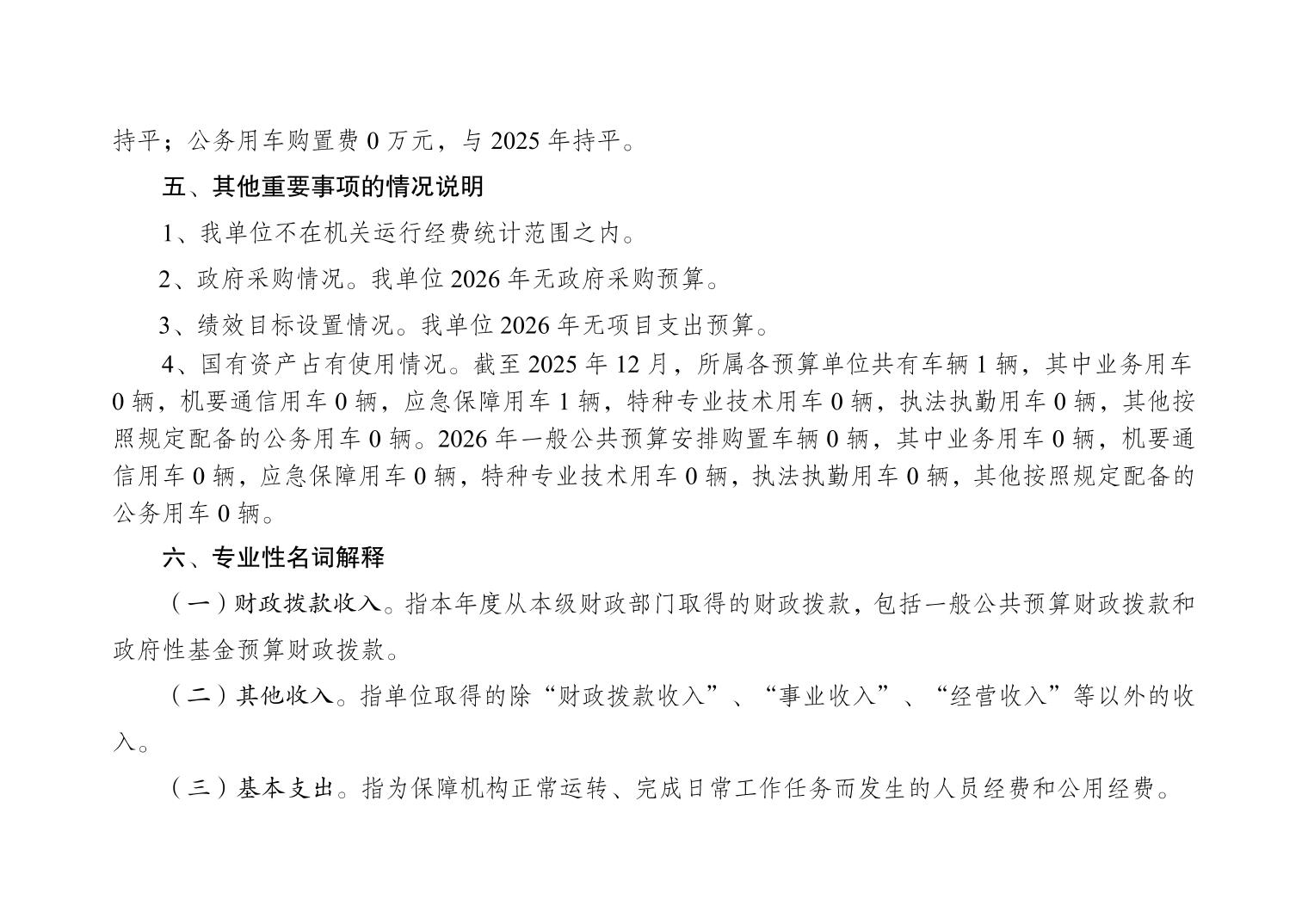 持平；公务用车购置费 0 万元，与 2025 年持平。

五、其他重要事项的情况说明

1、我单位不在机关运行经费统计范围之内。

2、政府采购情况。我单位 2026 年无政府采购预算。

3、绩效目标设置情况。我单位 2026 年无项目支出预算。

4、国有资产占有使用情况。截至 2025 年 12 月，所属各预算单位共有车辆 1 辆，其中业务用车 0 辆，机要通信用车 0 辆，应急保障用车 1 辆，特种专业技术用车 0 辆，执法执勤用车 0 辆，其他按照规定配备的公务用车 0 辆。2026 年一般公共预算安排购置车辆 0 辆，其中业务用车 0 辆，机要通信用车 0 辆，应急保障用车 0 辆，特种专业技术用车 0 辆，执法执勤用车 0 辆，其他按照规定配备的公务用车 0 辆。

六、专业性名词解释

（一）财政拨款收入。指本年度从本级财政部门取得的财政拨款，包括一般公共预算财政拨款和政府性基金预算财政拨款。

（二）其他收入。指单位取得的除“财政拨款收入”、“事业收入”、“经营收入”等以外的收入。

（三）基本支出。指为保障机构正常运转、完成日常工作任务而发生的人员经费和公用经费。